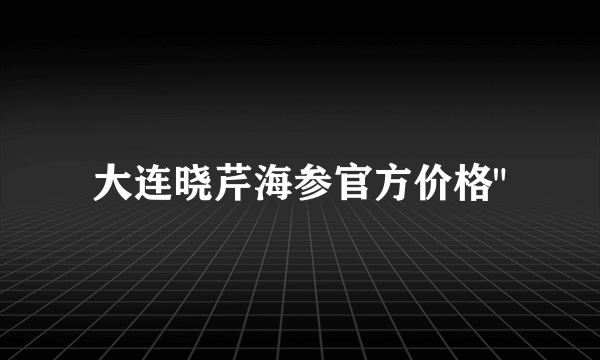 大连晓芹海参官方价格"